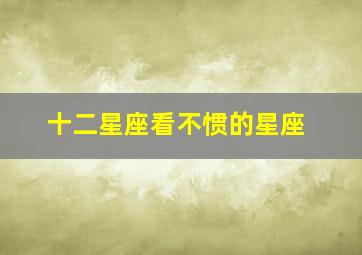 十二星座看不惯的星座